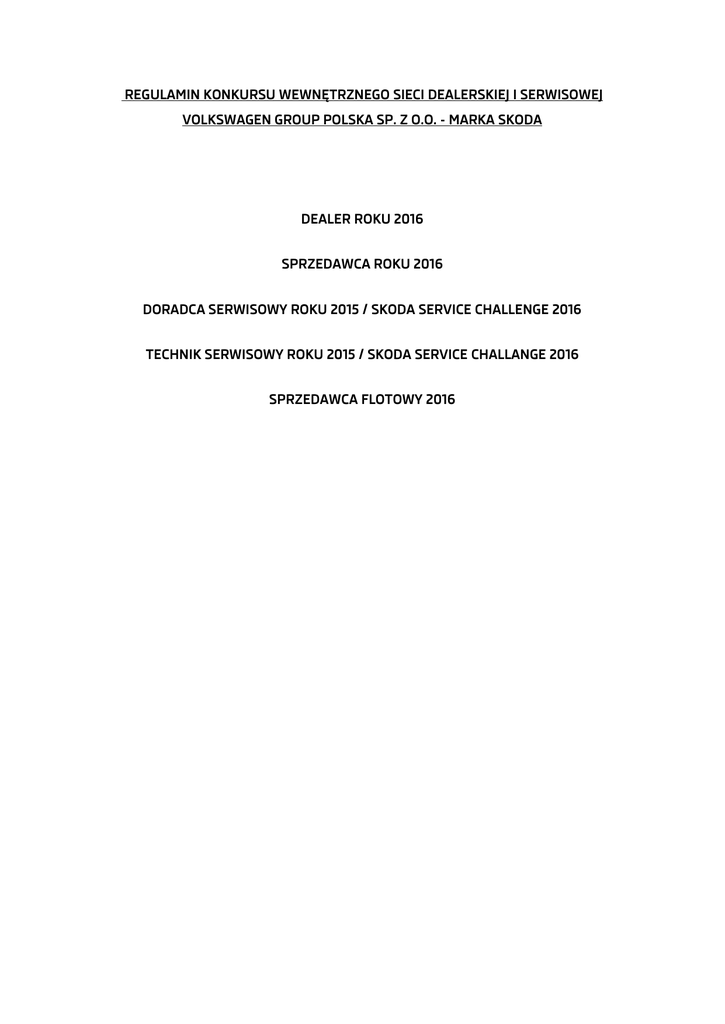 REGULAMIN KONKURSU WEWNĘTRZNEGO SIECI DEALERSKIEJ I SERWISOWEJ
VOLKSWAGEN GROUP POLSKA SP. Z O.O. - MARKA SKODA

DEALER ROKU 2016

SPRZEDAWCA ROKU 2016

DORADCA SERWISOWY ROKU 2015 / SKODA SERVICE CHALLENGE 2016

TECHNIK SERWISOWY ROKU 2015 / SKODA SERVICE CHALLANGE 2016

SPRZEDAWCA FLOTOWY 2016